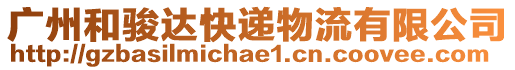 广州和骏达快递物流有限公司
http://gzbasilmichae1.cn.coovee.com